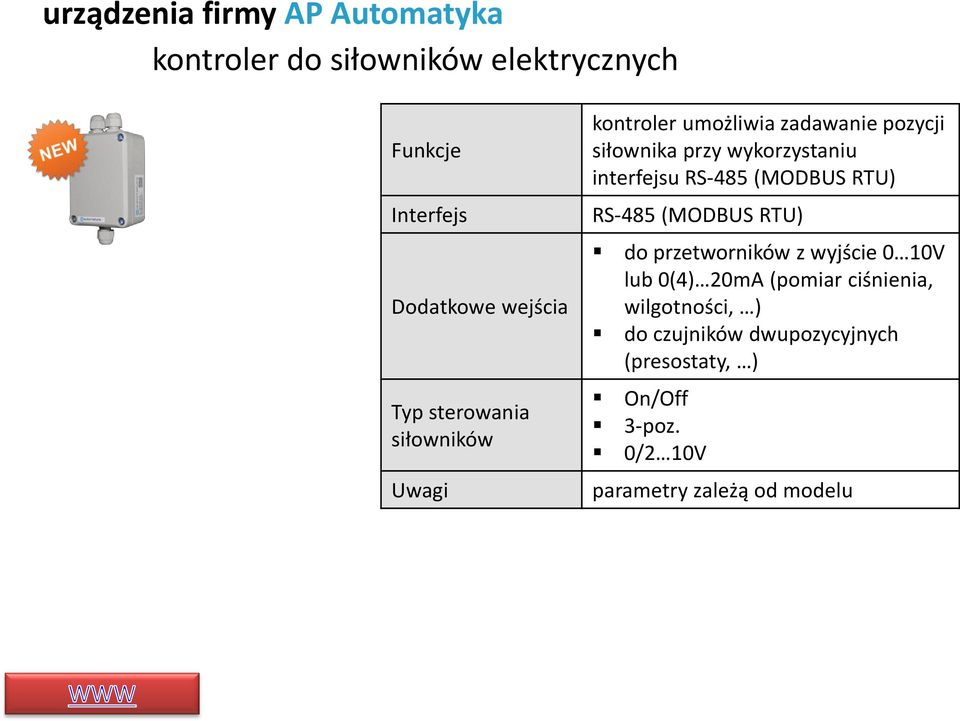 urządzenia firmy AP Automatyka

kontroler do siłowników elektrycznych

NEW

| Funkcje | kontroler umożliwia zadawanie pozycji siłownika przy wykorzystaniu interfejsu RS-485 (MODBUS RTU) |
|---|---|
| Interfejs | RS-485 (MODBUS RTU) |
| Dodatkowe wejścia | ▪ do przetworników z wyjście 0…10V lub 0(4)…20mA (pomiar ciśnienia, wilgotności, …) ▪ do czujników dwupozycyjnych (presostaty, …) |
| Typ sterowania siłowników | ▪ On/Off ▪ 3-poz. ▪ 0/2…10V |
| Uwagi | parametry zależą od modelu |

WWW